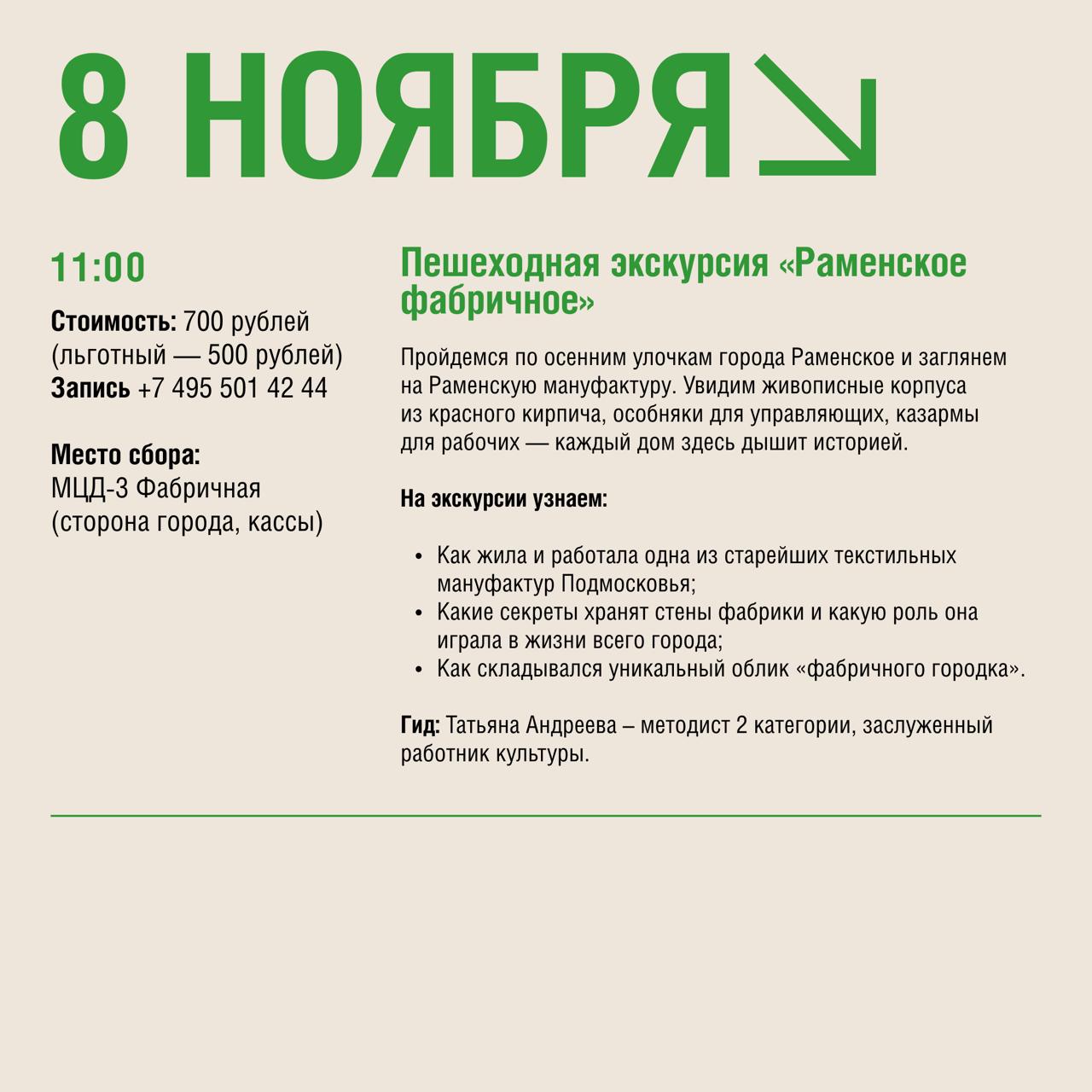 8 НОЯБРЯ

11:00

Стоимость: 700 рублей (льготный — 500 рублей)
Запись +7 495 501 42 44

Место сбора:
МЦД-3 Фабричная (сторона города, кассы)

Пешеходная экскурсия «Раменское фабричное»

Пройдемся по осенним улочкам города Раменское и заглянем на Раменскую мануфактуру. Увидим живописные корпуса из красного кирпича, особняки для управляющих, казармы для рабочих — каждый дом здесь дышит историей.

На экскурсии узнаем:

• Как жила и работала одна из старейших текстильных мануфактур Подмосковья;
• Какие секреты хранят стены фабрики и какую роль она играла в жизни всего города;
• Как складывался уникальный облик «фабричного городка».

Гид: Татьяна Андреева – методист 2 категории, заслуженный работник культуры.